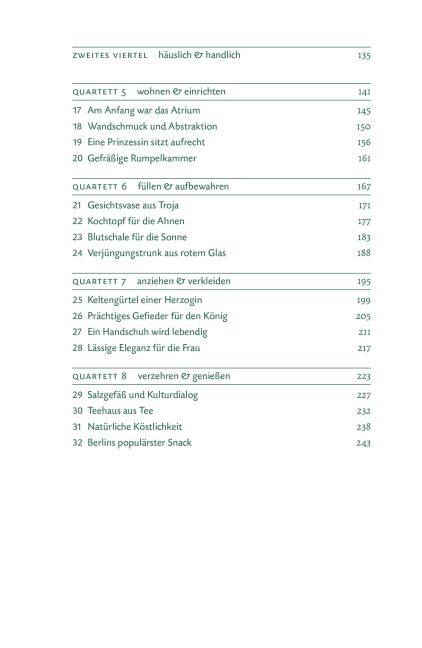 ZWEITES VIERTEL häuslich & handlich 135

QUARTETT 5 wohnen & einrichten 141

17 Am Anfang war das Atrium 145
18 Wandschmuck und Abstraktion 150
19 Eine Prinzessin sitzt aufrecht 156
20 Gefräßige Rumpelkammer 161

QUARTETT 6 füllen & aufbewahren 167

21 Gesichtsvase aus Troja 171
22 Kochtopf für die Ahnen 177
23 Blutschale für die Sonne 183
24 Verjüngungstrunk aus rotem Glas 188

QUARTETT 7 anziehen & verkleiden 195

25 Keltengürtel einer Herzogin 199
26 Prächtiges Gefieder für den König 205
27 Ein Handschuh wird lebendig 211
28 Lässige Eleganz für die Frau 217

QUARTETT 8 verzehren & genießen 223

29 Salzgefäß und Kulturdialog 227
30 Teehaus aus Tee 232
31 Natürliche Köstlichkeit 238
32 Berlins populärster Snack 243